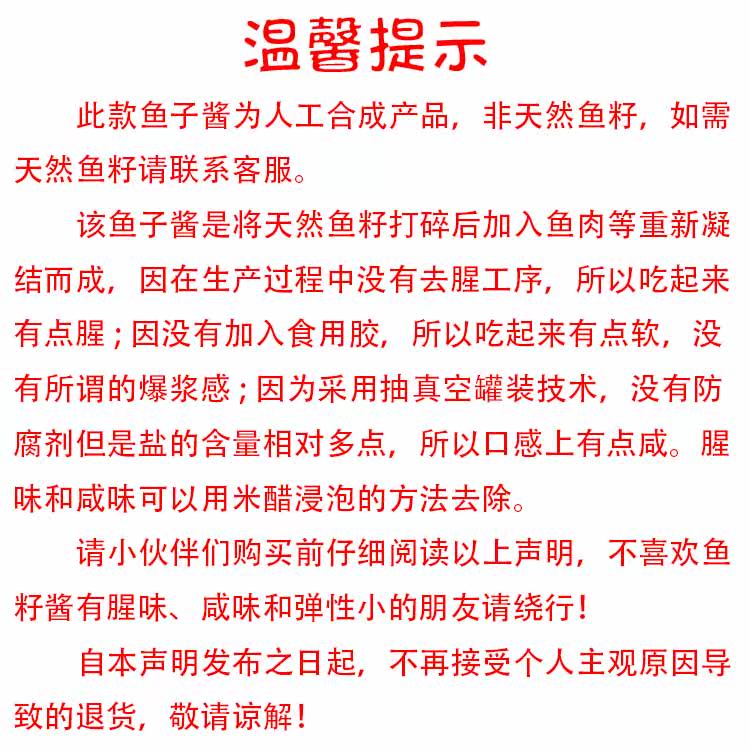 温馨提示

此款鱼子酱为人工合成产品，非天然鱼籽，如需天然鱼籽请联系客服。

该鱼子酱是将天然鱼籽打碎后加入鱼肉等重新凝结而成，因在生产过程中没有去腥工序，所以吃起来有点腥；因没有加入食用胶，所以吃起来有点软，没有所谓的爆浆感；因为采用抽真空罐装技术，没有防腐剂但是盐的含量相对多点，所以口感上有点咸。腥味和咸味可以用米醋浸泡的方法去除。

请小伙伴们购买前仔细阅读以上声明，不喜欢鱼籽酱有腥味、咸味和弹性小的朋友请绕行！

自本声明发布之日起，不再接受个人主观原因导致的退货，敬请谅解！